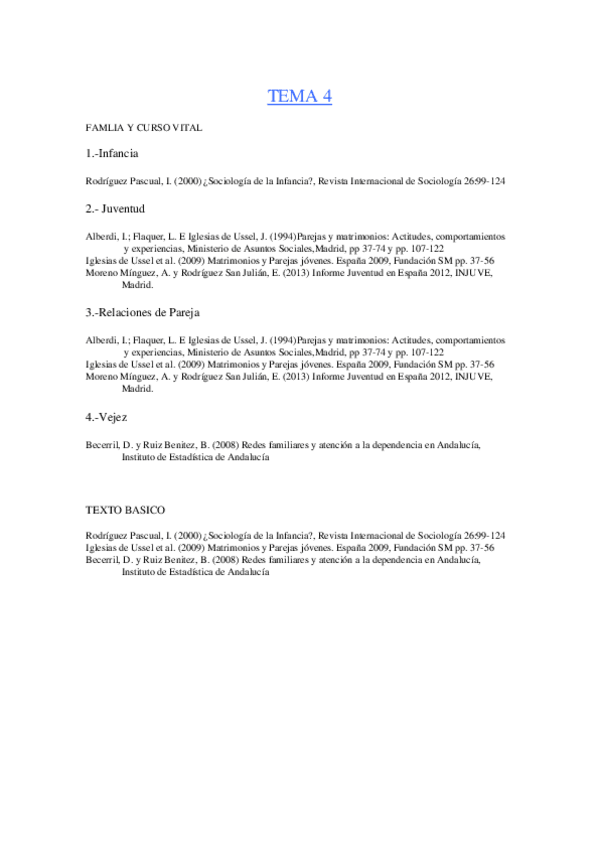 TEMA 4

FAMLIA Y CURSO VITAL

1.-Infancia

Rodríguez Pascual, I. (2000) ¿Sociología de la Infancia?, Revista Internacional de Sociología 26:99-124

2.- Juventud

Alberdi, I.; Flaquer, L. E Iglesias de Ussel, J. (1994)Parejas y matrimonios: Actitudes, comportamientos y experiencias, Ministerio de Asuntos Sociales,Madrid, pp 37-74 y pp. 107-122
Iglesias de Ussel et al. (2009) Matrimonios y Parejas jóvenes. España 2009, Fundación SM pp. 37-56
Moreno Mínguez, A. y Rodríguez San Julián, E. (2013) Informe Juventud en España 2012, INJUVE, Madrid.

3.-Relaciones de Pareja

Alberdi, I.; Flaquer, L. E Iglesias de Ussel, J. (1994)Parejas y matrimonios: Actitudes, comportamientos y experiencias, Ministerio de Asuntos Sociales,Madrid, pp 37-74 y pp. 107-122
Iglesias de Ussel et al. (2009) Matrimonios y Parejas jóvenes. España 2009, Fundación SM pp. 37-56
Moreno Mínguez, A. y Rodríguez San Julián, E. (2013) Informe Juventud en España 2012, INJUVE, Madrid.

4.-Vejez

Becerril, D. y Ruiz Benitez, B. (2008) Redes familiares y atención a la dependencia en Andalucía, Instituto de Estadística de Andalucía

TEXTO BASICO

Rodríguez Pascual, I. (2000) ¿Sociología de la Infancia?, Revista Internacional de Sociología 26:99-124
Iglesias de Ussel et al. (2009) Matrimonios y Parejas jóvenes. España 2009, Fundación SM pp. 37-56
Becerril, D. y Ruiz Benitez, B. (2008) Redes familiares y atención a la dependencia en Andalucía, Instituto de Estadística de Andalucía